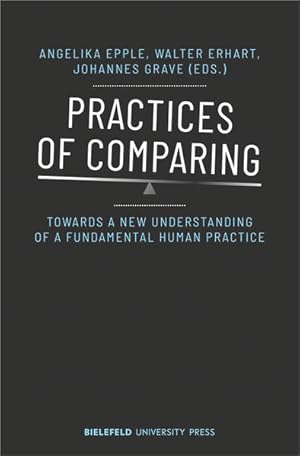 ANGELIKA EPPLE, WALTER ERHART, JOHANNES GRAVE (EDS.)

PRACTICES OF COMPARING

TOWARDS A NEW UNDERSTANDING OF A FUNDAMENTAL HUMAN PRACTICE

BIELEFELD UNIVERSITY PRESS